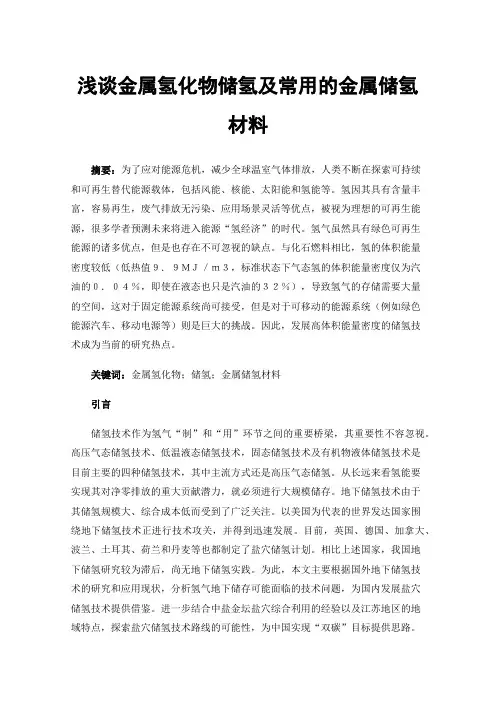 浅谈金属氢化物储氢及常用的金属储氢材料

摘要：为了应对能源危机，减少全球温室气体排放，人类不断在探索可持续和可再生替代能源载体，包括风能、核能、太阳能和氢能等。氢因其具有含量丰富，容易再生，废气排放无污染、应用场景灵活等优点，被视为理想的可再生能源，很多学者预测未来将进入能源“氢经济”的时代。氢气虽然具有绿色可再生能源的诸多优点，但是也存在不可忽视的缺点。与化石燃料相比，氢的体积能量密度较低（低热值９．９ＭＪ／ｍ３，标准状态下气态氢的体积能量密度仅为汽油的０．０４％，即使在液态也只是汽油的３２％），导致氢气的存储需要大量的空间，这对于固定能源系统尚可接受，但是对于可移动的能源系统（例如绿色能源汽车、移动电源等）则是巨大的挑战。因此，发展高体积能量密度的储氢技术成为当前的研究热点。

关键词：金属氢化物；储氢；金属储氢材料

引言

储氢技术作为氢气“制”和“用”环节之间的重要桥梁，其重要性不容忽视。高压气态储氢技术、低温液态储氢技术，固态储氢技术及有机物液体储氢技术是目前主要的四种储氢技术，其中主流方式还是高压气态储氢。从长远来看氢能要实现其对净零排放的重大贡献潜力，就必须进行大规模储存。地下储氢技术由于其储氢规模大、综合成本低而受到了广泛关注。以美国为代表的世界发达国家围绕地下储氢技术正进行技术攻关，并得到迅速发展。目前，英国、德国、加拿大、波兰、土耳其、荷兰和丹麦等也都制定了盐穴储氢计划。相比上述国家，我国地下储氢研究较为滞后，尚无地下储氢实践。为此，本文主要根据国外地下储氢技术的研究和应用现状，分析氢气地下储存可能面临的技术问题，为国内发展盐穴储氢技术提供借鉴。进一步结合中盐金坛盐穴综合利用的经验以及江苏地区的地域特点，探索盐穴储氢技术路线的可能性，为中国实现“双碳”目标提供思路。